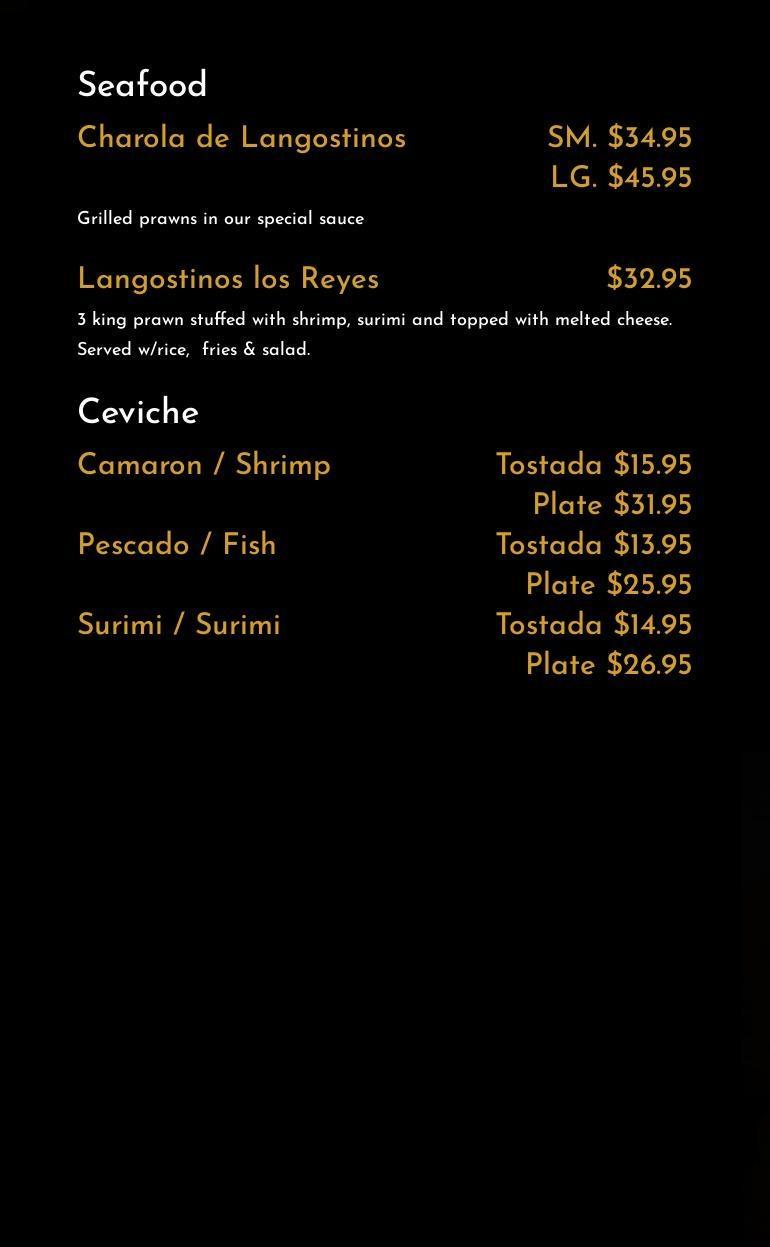 Seafood

Charola de Langostinos SM. \$34.95
LG. \$45.95

Grilled prawns in our special sauce

Langostinos los Reyes \$32.95

3 king prawn stuffed with shrimp, surimi and topped with melted cheese. Served w/rice, fries & salad.

Ceviche

Camaron / Shrimp Tostada \$15.95
Plate \$31.95

Pescado / Fish Tostada \$13.95
Plate \$25.95

Surimi / Surimi Tostada \$14.95
Plate \$26.95